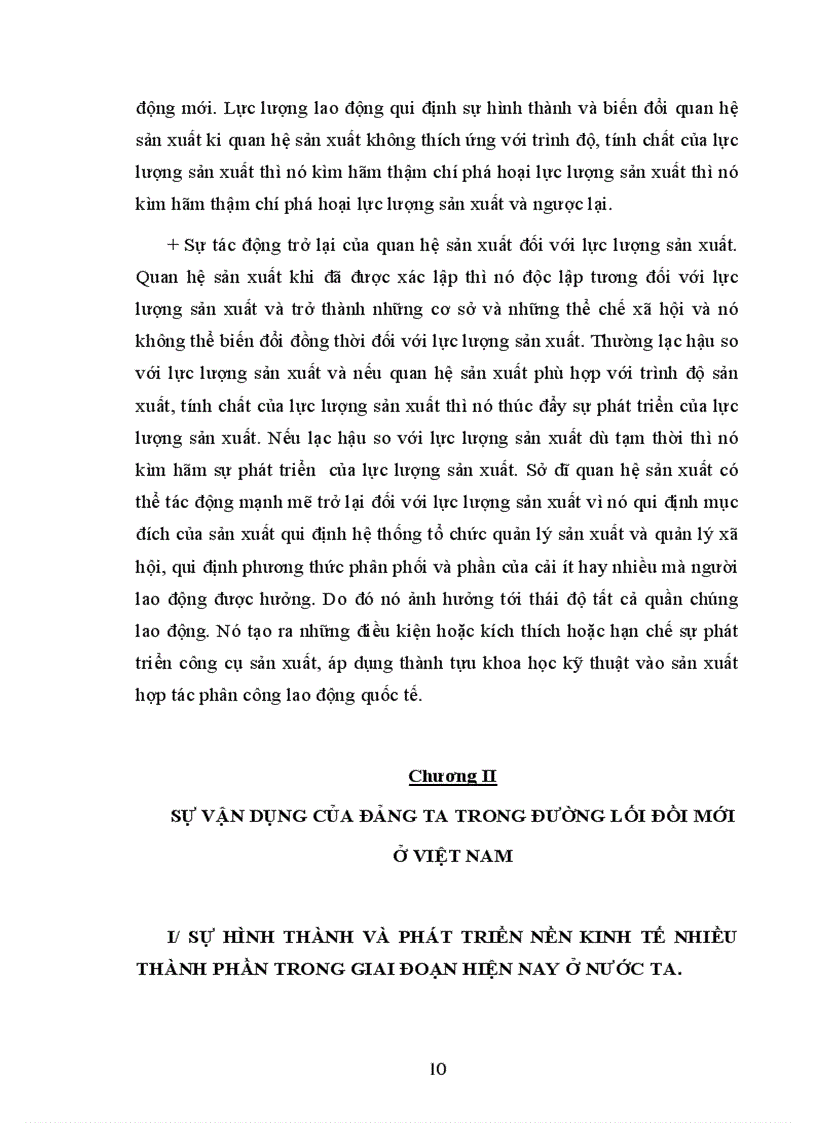 động mới. Lực lượng lao động qui định sự hình thành và biến đổi quan hệ sản xuất ki quan hệ sản xuất không thích ứng với trình độ, tính chất của lực lượng sản xuất thì nó kìm hãm thậm chí phá hoại lực lượng sản xuất thì nó kìm hãm thậm chí phá hoại lực lượng sản xuất và ngược lại.

+ Sự tác động trở lại của quan hệ sản xuất đối với lực lượng sản xuất. Quan hệ sản xuất khi đã được xác lập thì nó độc lập tương đối với lực lượng sản xuất và trở thành những cơ sở và những thể chế xã hội và nó không thể biến đổi đồng thời đối với lực lượng sản xuất. Thường lạc hậu so với lực lượng sản xuất và nếu quan hệ sản xuất phù hợp với trình độ sản xuất, tính chất của lực lượng sản xuất thì nó thúc đẩy sự phát triển của lực lượng sản xuất. Nếu lạc hậu so với lực lượng sản xuất dù tạm thời thì nó kìm hãm sự phát triển của lực lượng sản xuất. Sở dĩ quan hệ sản xuất có thể tác động mạnh mẽ trở lại đối với lực lượng sản xuất vì nó qui định mục đích của sản xuất qui định hệ thống tổ chức quản lý sản xuất và quản lý xã hội, qui định phương thức phân phối và phần của cải ít hay nhiều mà người lao động được hưởng. Do đó nó ảnh hưởng tới thái độ tất cả quần chúng lao động. Nó tạo ra những điều kiện hoặc kích thích hoặc hạn chế sự phát triển công cụ sản xuất, áp dụng thành tựu khoa học kỹ thuật vào sản xuất hợp tác phân công lao động quốc tế.

Chương II

SỰ VẬN DỤNG CỦA ĐẢNG TA TRONG ĐƯỜNG LỐI ĐỔI MỚI Ở VIỆT NAM

I/ SỰ HÌNH THÀNH VÀ PHÁT TRIỂN NỀN KINH TẾ NHIỀU THÀNH PHẦN TRONG GIAI ĐOẠN HIỆN NAY Ở NƯỚC TA.

10